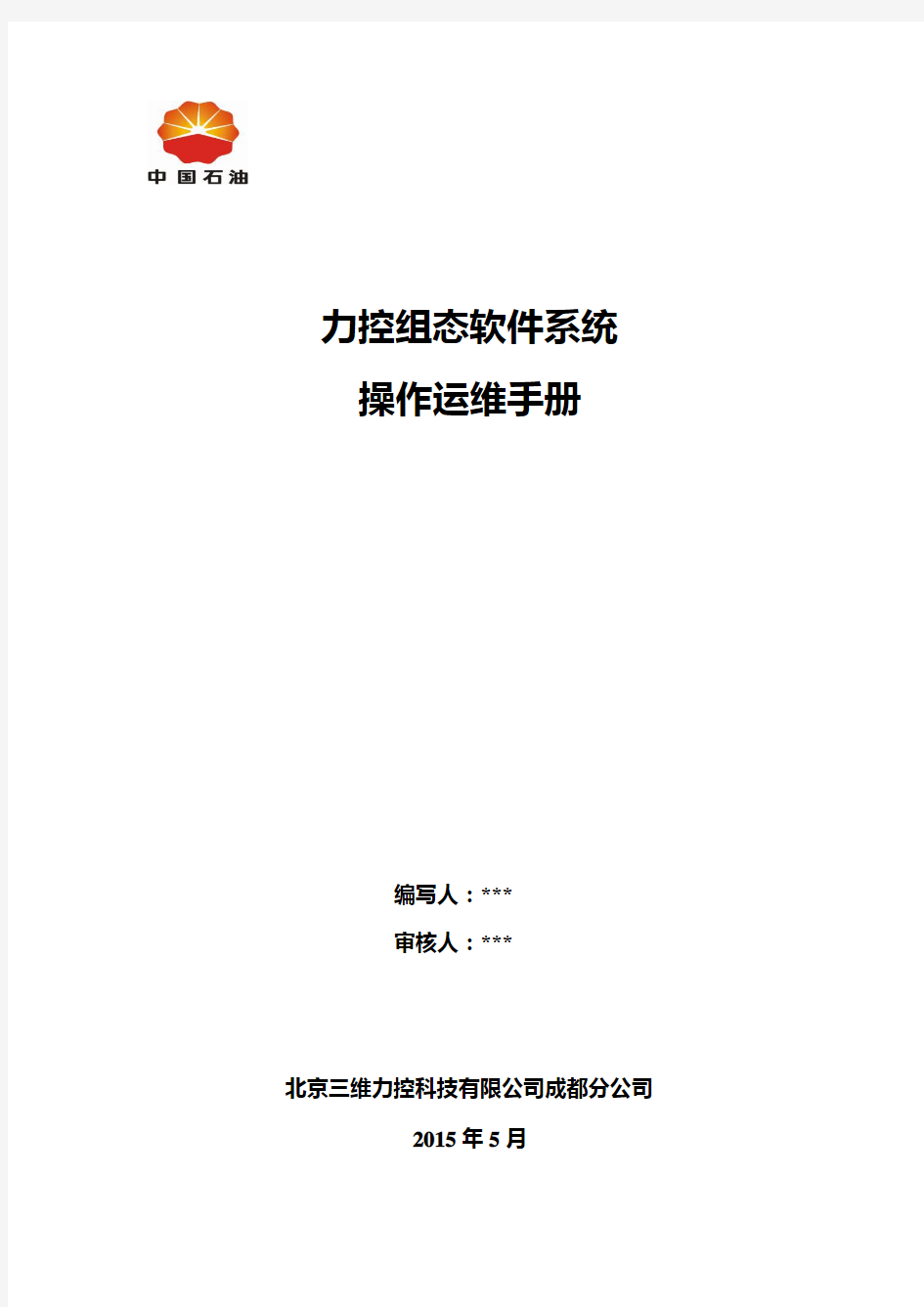 中国石油

力控组态软件系统

操作运维手册

编写人：***

审核人：***

北京三维力控科技有限公司成都分公司

2015 年 5 月